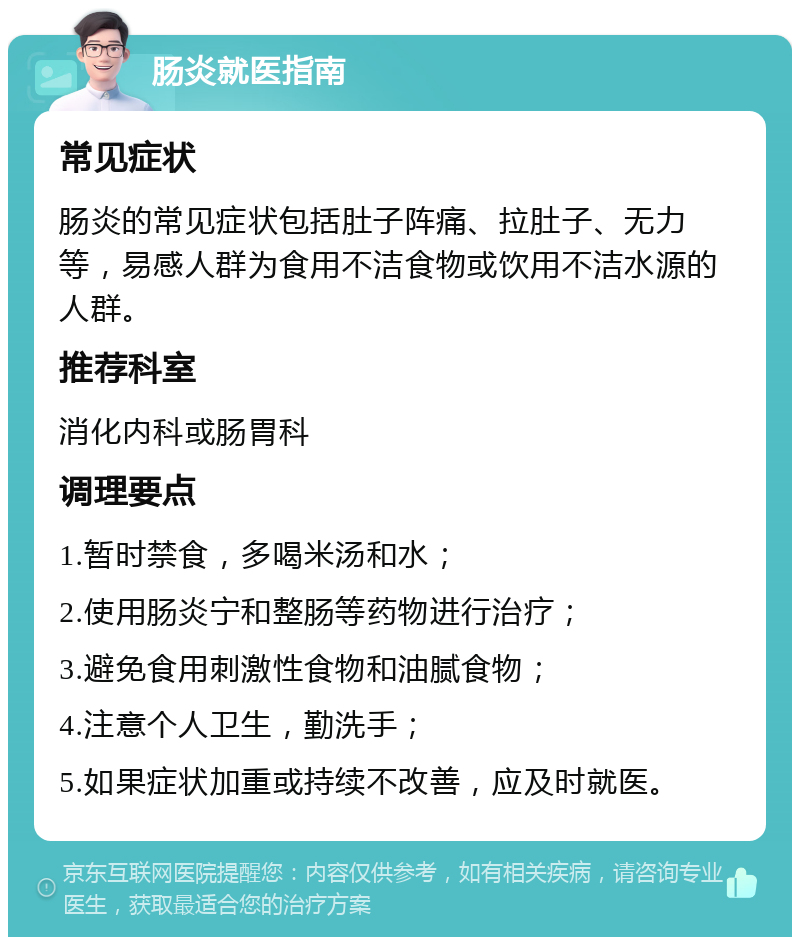 肠炎就医指南

常见症状

肠炎的常见症状包括肚子阵痛、拉肚子、无力等，易感人群为食用不洁食物或饮用不洁水源的人群。

推荐科室

消化内科或肠胃科

调理要点

1.暂时禁食，多喝米汤和水；

2.使用肠炎宁和整肠等药物进行治疗；

3.避免食用刺激性食物和油腻食物；

4.注意个人卫生，勤洗手；

5.如果症状加重或持续不改善，应及时就医。

京东互联网医院提醒您：内容仅供参考，如有相关疾病，请咨询专业医生，获取最适合您的治疗方案